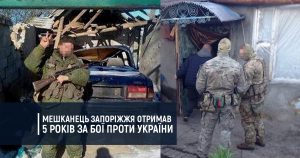 МЕШКАНЕЦЬ ЗАПОРІЖЖЯ ОТРИМАВ
5 РОКІВ ЗА БОЇ ПРОТИ УКРАЇНИ